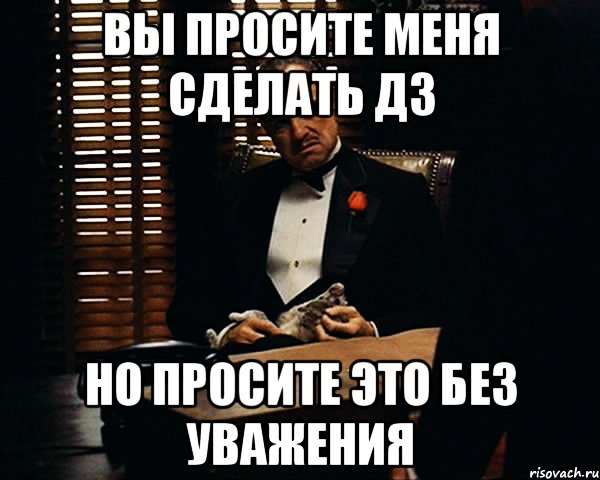 ВЫ ПРОСИТЕ МЕНЯ СДЕЛАТЬ ДЗ

НО ПРОСИТЕ ЭТО БЕЗ УВАЖЕНИЯ

risovach.ru